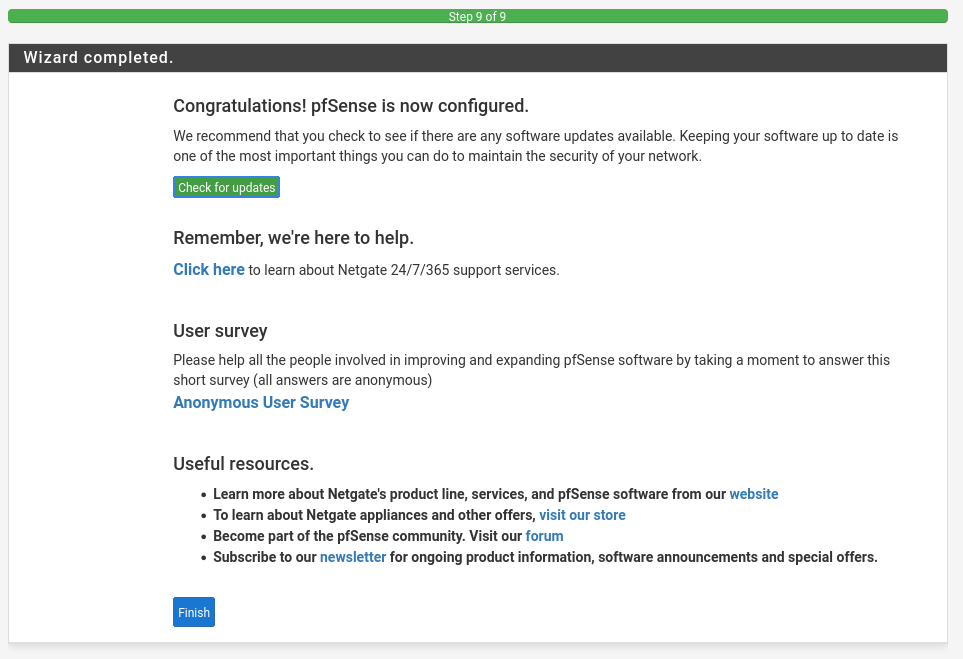 Step 9 of 9

Wizard completed.

Congratulations! pfSense is now configured.

We recommend that you check to see if there are any software updates available. Keeping your software up to date is one of the most important things you can do to maintain the security of your network.

Check for updates

Remember, we're here to help.

Click here to learn about Netgate 24/7/365 support services.

User survey

Please help all the people involved in improving and expanding pfSense software by taking a moment to answer this short survey (all answers are anonymous)

Anonymous User Survey

Useful resources.

- Learn more about Netgate's product line, services, and pfSense software from our website
- To learn about Netgate appliances and other offers, visit our store
- Become part of the pfSense community. Visit our forum
- Subscribe to our newsletter for ongoing product information, software announcements and special offers.

Finish